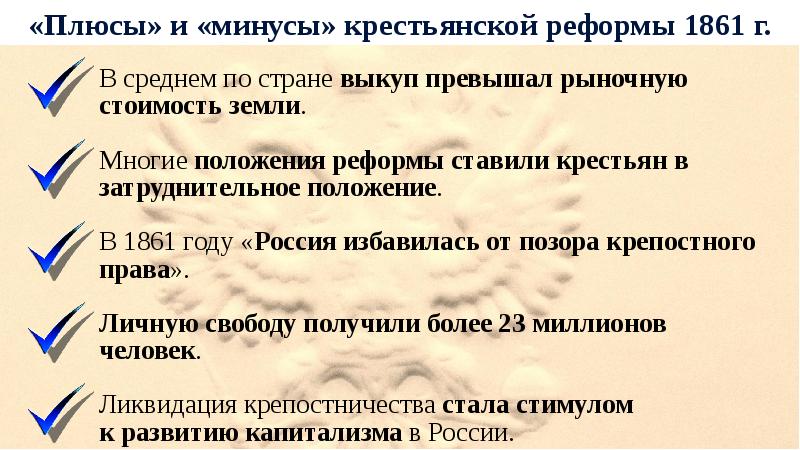 «Плюсы» и «минусы» крестьянской реформы 1861 г.

В среднем по стране выкуп превышал рыночную стоимость земли.

Многие положения реформы ставили крестьян в затруднительное положение.

В 1861 году «Россия избавилась от позора крепостного права».

Личную свободу получили более 23 миллионов человек.

Ликвидация крепостничества стала стимулом к развитию капитализма в России.